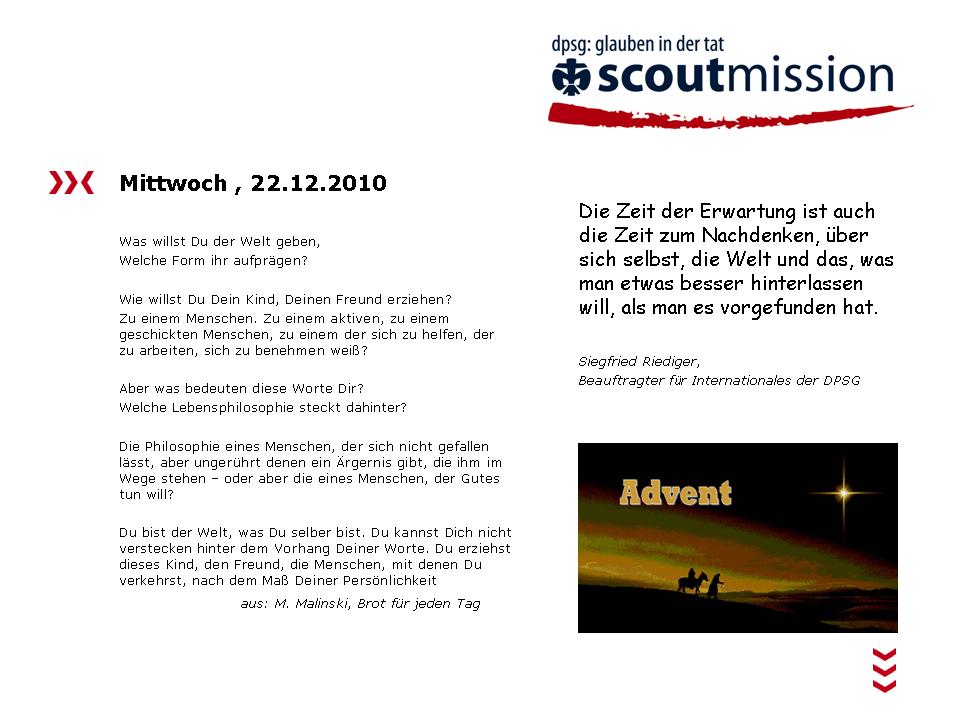 dpsg: glauben in der tat
scoutmission

Mittwoch , 22.12.2010

Was willst Du der Welt geben,
Welche Form ihr aufprägen?

Wie willst Du Dein Kind, Deinen Freund erziehen?
Zu einem Menschen. Zu einem aktiven, zu einem geschickten Menschen, zu einem der sich zu helfen, der zu arbeiten, sich zu benehmen weiß?

Aber was bedeuten diese Worte Dir?
Welche Lebensphilosophie steckt dahinter?

Die Philosophie eines Menschen, der sich nicht gefallen lässt, aber ungerührt denen ein Ärgernis gibt, die ihm im Wege stehen – oder aber die eines Menschen, der Gutes tun will?

Du bist der Welt, was Du selber bist. Du kannst Dich nicht verstecken hinter dem Vorhang Deiner Worte. Du erziehst dieses Kind, den Freund, die Menschen, mit denen Du verkehrst, nach dem Maß Deiner Persönlichkeit

aus: M. Malinski, Brot für jeden Tag

Die Zeit der Erwartung ist auch die Zeit zum Nachdenken, über sich selbst, die Welt und das, was man etwas besser hinterlassen will, als man es vorgefunden hat.

Siegfried Riediger,
Beauftragter für Internationales der DPSG

Advent